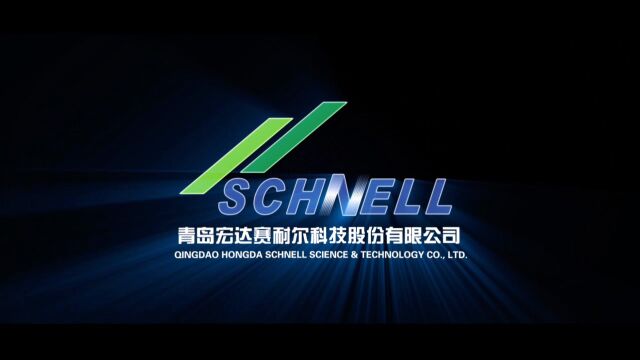 SCHNELL

青岛宏达赛耐尔科技股份有限公司

QINGDAO HONGDA SCHNELL SCIENCE & TECHNOLOGY CO., LTD.